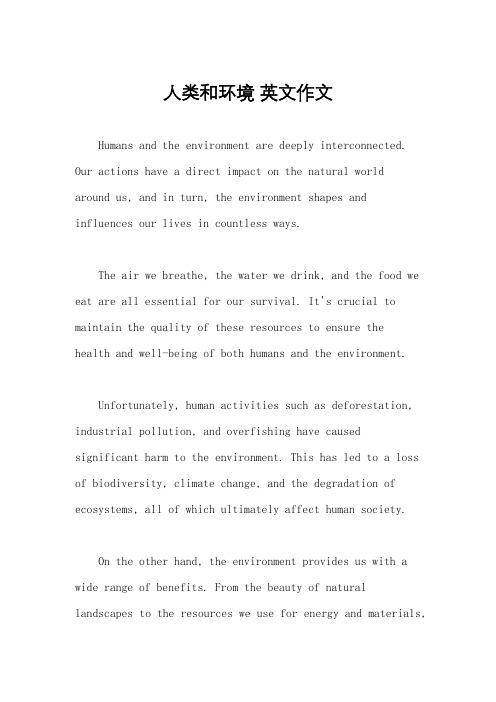 人类和环境 英文作文

Humans and the environment are deeply interconnected. Our actions have a direct impact on the natural world around us, and in turn, the environment shapes and influences our lives in countless ways.

The air we breathe, the water we drink, and the food we eat are all essential for our survival. It's crucial to maintain the quality of these resources to ensure the health and well-being of both humans and the environment.

Unfortunately, human activities such as deforestation, industrial pollution, and overfishing have caused significant harm to the environment. This has led to a loss of biodiversity, climate change, and the degradation of ecosystems, all of which ultimately affect human society.

On the other hand, the environment provides us with a wide range of benefits. From the beauty of natural landscapes to the resources we use for energy and materials,